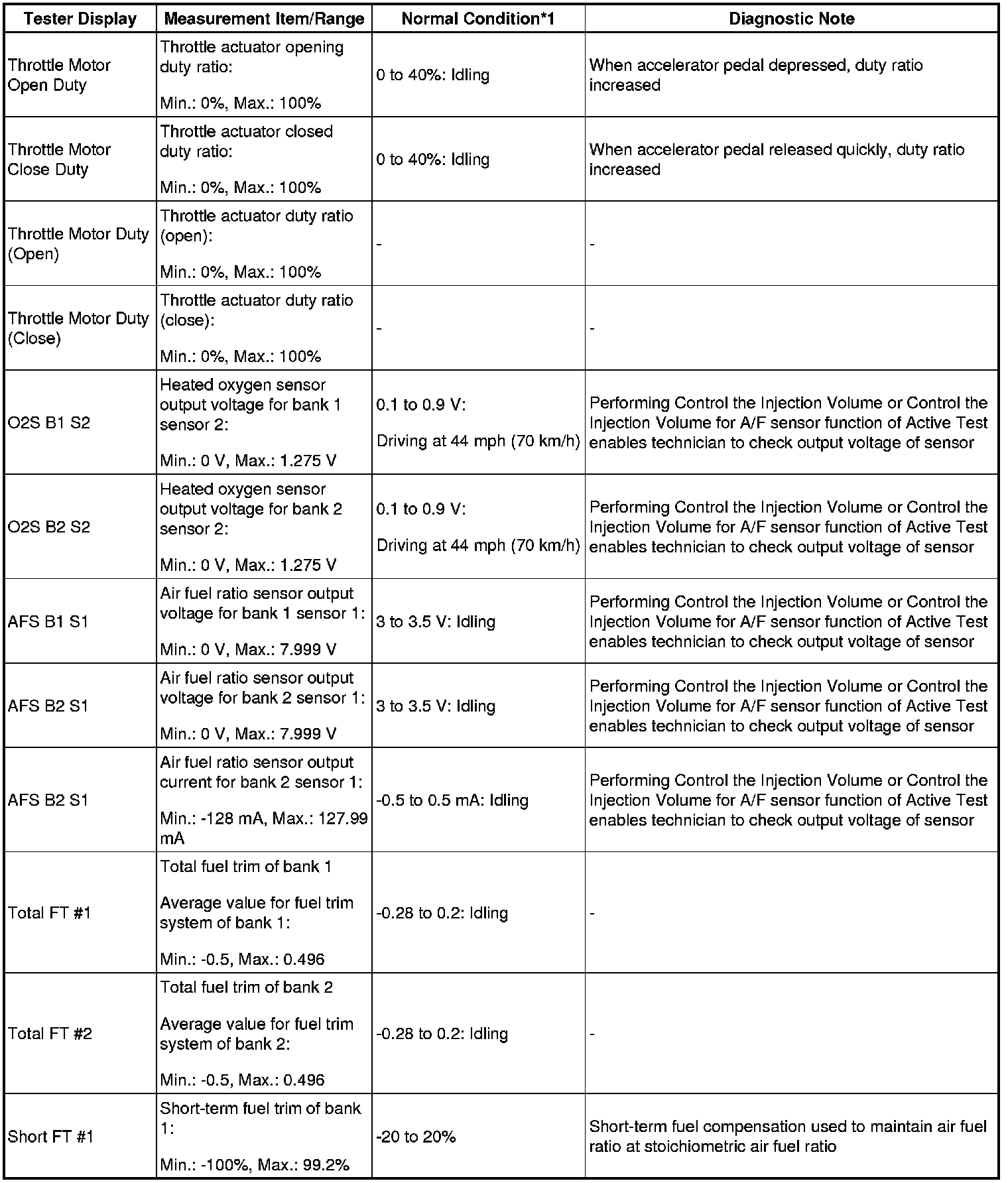 | Tester Display | Measurement Item/Range | Normal Condition*1 | Diagnostic Note |
|---|---|---|---|
| Throttle Motor Open Duty | Throttle actuator opening duty ratio: Min.: 0%, Max.: 100% | 0 to 40%: Idling | When accelerator pedal depressed, duty ratio increased |
| Throttle Motor Close Duty | Throttle actuator closed duty ratio: Min.: 0%, Max.: 100% | 0 to 40%: Idling | When accelerator pedal released quickly, duty ratio increased |
| Throttle Motor Duty (Open) | Throttle actuator duty ratio (open): Min.: 0%, Max.: 100% | - | - |
| Throttle Motor Duty (Close) | Throttle actuator duty ratio (close): Min.: 0%, Max.: 100% | - | - |
| O2S B1 S2 | Heated oxygen sensor output voltage for bank 1 sensor 2: Min.: 0 V, Max.: 1.275 V | 0.1 to 0.9 V: Driving at 44 mph (70 km/h) | Performing Control the Injection Volume or Control the Injection Volume for A/F sensor function of Active Test enables technician to check output voltage of sensor |
| O2S B2 S2 | Heated oxygen sensor output voltage for bank 2 sensor 2: Min.: 0 V, Max.: 1.275 V | 0.1 to 0.9 V: Driving at 44 mph (70 km/h) | Performing Control the Injection Volume or Control the Injection Volume for A/F sensor function of Active Test enables technician to check output voltage of sensor |
| AFS B1 S1 | Air fuel ratio sensor output voltage for bank 1 sensor 1: Min.: 0 V, Max.: 7.999 V | 3 to 3.5 V: Idling | Performing Control the Injection Volume or Control the Injection Volume for A/F sensor function of Active Test enables technician to check output voltage of sensor |
| AFS B2 S1 | Air fuel ratio sensor output voltage for bank 2 sensor 1: Min.: 0 V, Max.: 7.999 V | 3 to 3.5 V: Idling | Performing Control the Injection Volume or Control the Injection Volume for A/F sensor function of Active Test enables technician to check output voltage of sensor |
| AFS B2 S1 | Air fuel ratio sensor output current for bank 2 sensor 1: Min.: -128 mA, Max.: 127.99 mA | -0.5 to 0.5 mA: Idling | Performing Control the Injection Volume or Control the Injection Volume for A/F sensor function of Active Test enables technician to check output voltage of sensor |
| Total FT #1 | Total fuel trim of bank 1 Average value for fuel trim system of bank 1: Min.: -0.5, Max.: 0.496 | -0.28 to 0.2: Idling | - |
| Total FT #2 | Total fuel trim of bank 2 Average value for fuel trim system of bank 2: Min.: -0.5, Max.: 0.496 | -0.28 to 0.2: Idling | - |
| Short FT #1 | Short-term fuel trim of bank 1: Min.: -100%, Max.: 99.2% | -20 to 20% | Short-term fuel compensation used to maintain air fuel ratio at stoichiometric air fuel ratio |